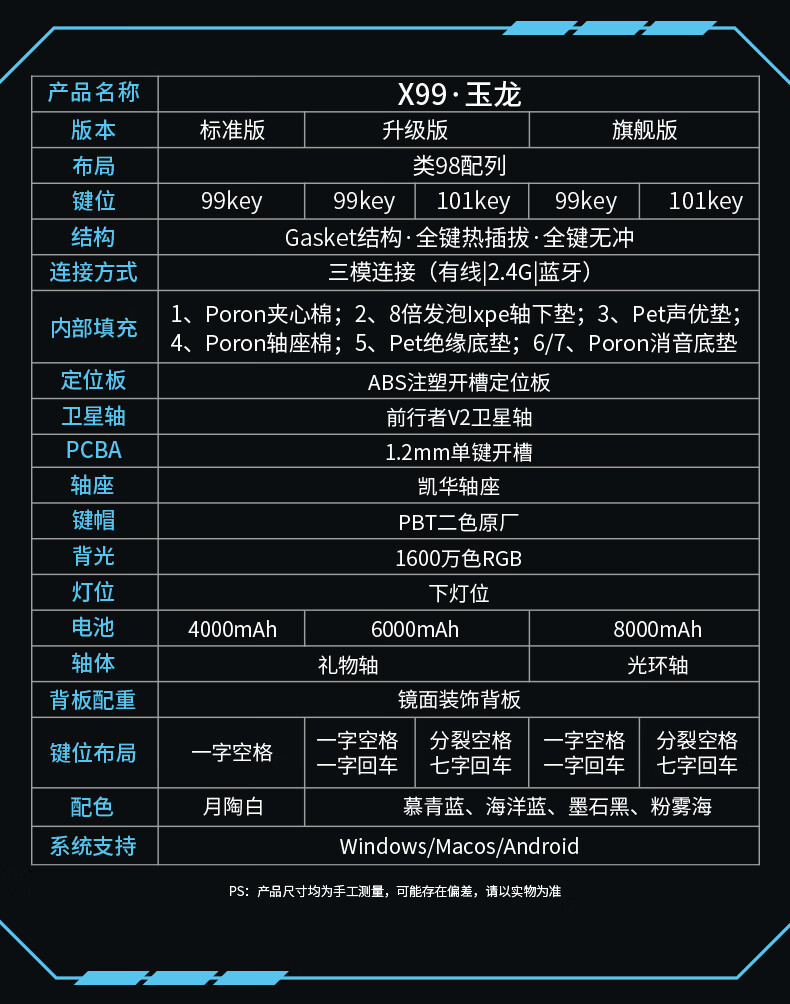 | 产品名称 | X99·玉龙 | | | | |
|---|---|---|---|---|---|
| 版本 | 标准版 | 升级版 | | 旗舰版 | |
| 布局 | 类98配列 | | | | |
| 键位 | 99key | 99key | 101key | 99key | 101key |
| 结构 | Gasket结构·全键热插拔·全键无冲 | | | | |
| 连接方式 | 三模连接（有线\|2.4G\|蓝牙） | | | | |
| 内部填充 | 1、Poron夹心棉；2、8倍发泡Ixpe轴下垫；3、Pet声优垫；4、Poron轴座棉；5、Pet绝缘底垫；6/7、Poron消音底垫 | | | | |
| 定位板 | ABS注塑开槽定位板 | | | | |
| 卫星轴 | 前行者V2卫星轴 | | | | |
| PCBA | 1.2mm单键开槽 | | | | |
| 轴座 | 凯华轴座 | | | | |
| 键帽 | PBT二色原厂 | | | | |
| 背光 | 1600万色RGB | | | | |
| 灯位 | 下灯位 | | | | |
| 电池 | 4000mAh | 6000mAh | | 8000mAh | |
| 轴体 | 礼物轴 | | | 光环轴 | |
| 背板配重 | 镜面装饰背板 | | | | |
| 键位布局 | 一字空格 | 一字空格 一字回车 | 分裂空格 七字回车 | 一字空格 一字回车 | 分裂空格 七字回车 |
| 配色 | 月陶白 | 慕青蓝、海洋蓝、墨石黑、粉雾海 | | | |
| 系统支持 | Windows/Macos/Android | | | | |

PS：产品尺寸均为手工测量，可能存在偏差，请以实物为准